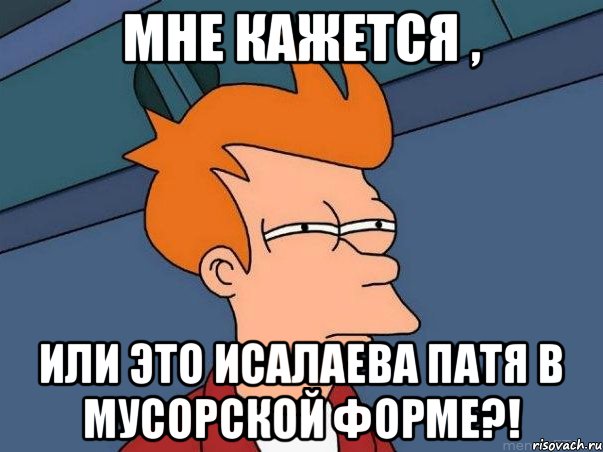 МНЕ КАЖЕТСЯ ,

ИЛИ ЭТО ИСАЛАЕВА ПАТЯ В МУСОРСКОЙ ФОРМЕ?!

risovach.ru